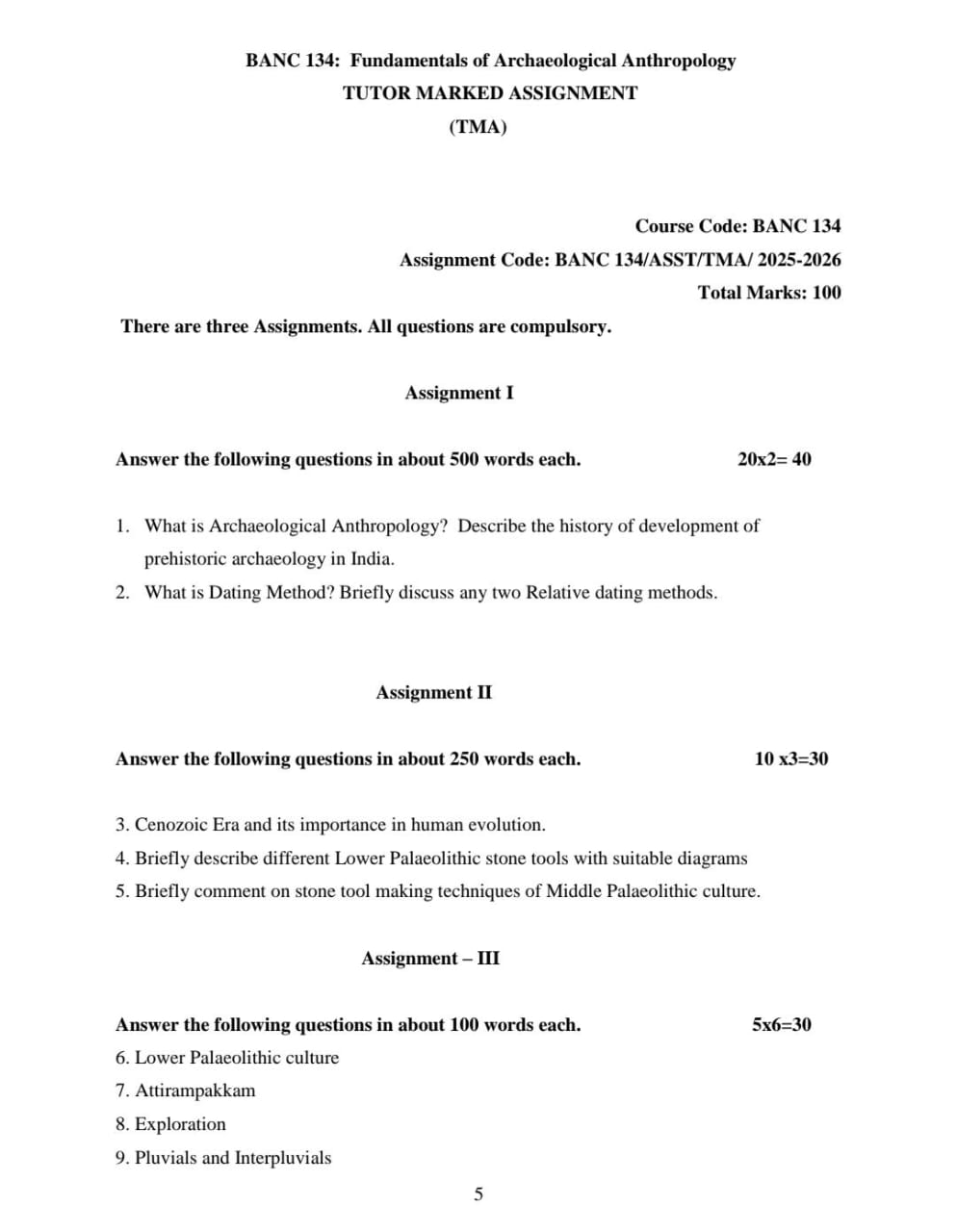 BANC 134: Fundamentals of Archaeological Anthropology

TUTOR MARKED ASSIGNMENT

(TMA)

Course Code: BANC 134

Assignment Code: BANC 134/ASST/TMA/ 2025-2026

Total Marks: 100

There are three Assignments. All questions are compulsory.

Assignment I

Answer the following questions in about 500 words each. 20x2= 40

1. What is Archaeological Anthropology? Describe the history of development of prehistoric archaeology in India.
2. What is Dating Method? Briefly discuss any two Relative dating methods.

Assignment II

Answer the following questions in about 250 words each. 10 x3=30

3. Cenozoic Era and its importance in human evolution.
4. Briefly describe different Lower Palaeolithic stone tools with suitable diagrams
5. Briefly comment on stone tool making techniques of Middle Palaeolithic culture.

Assignment – III

Answer the following questions in about 100 words each. 5x6=30
6. Lower Palaeolithic culture
7. Attirampakkam
8. Exploration
9. Pluvials and Interpluvials

5